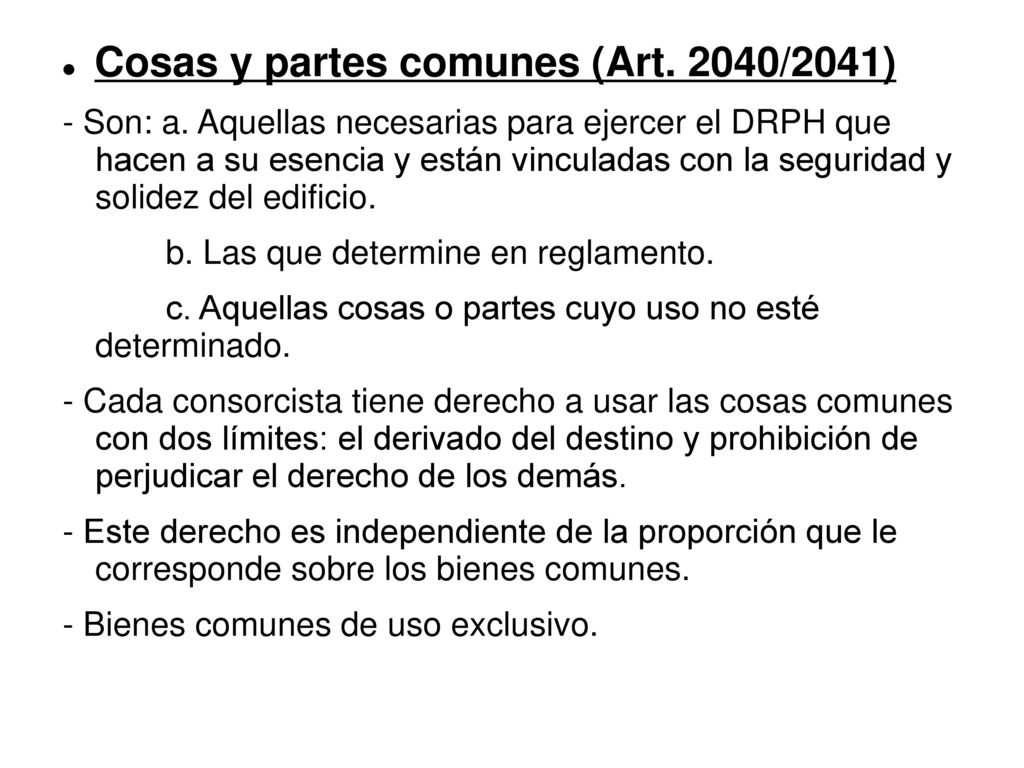 Cosas y partes comunes (Art. 2040/2041)

- Son: a. Aquellas necesarias para ejercer el DRPH que hacen a su esencia y están vinculadas con la seguridad y solidez del edificio.

b. Las que determine en reglamento.

c. Aquellas cosas o partes cuyo uso no esté determinado.

- Cada consorcista tiene derecho a usar las cosas comunes con dos límites: el derivado del destino y prohibición de perjudicar el derecho de los demás.

- Este derecho es independiente de la proporción que le corresponde sobre los bienes comunes.

- Bienes comunes de uso exclusivo.